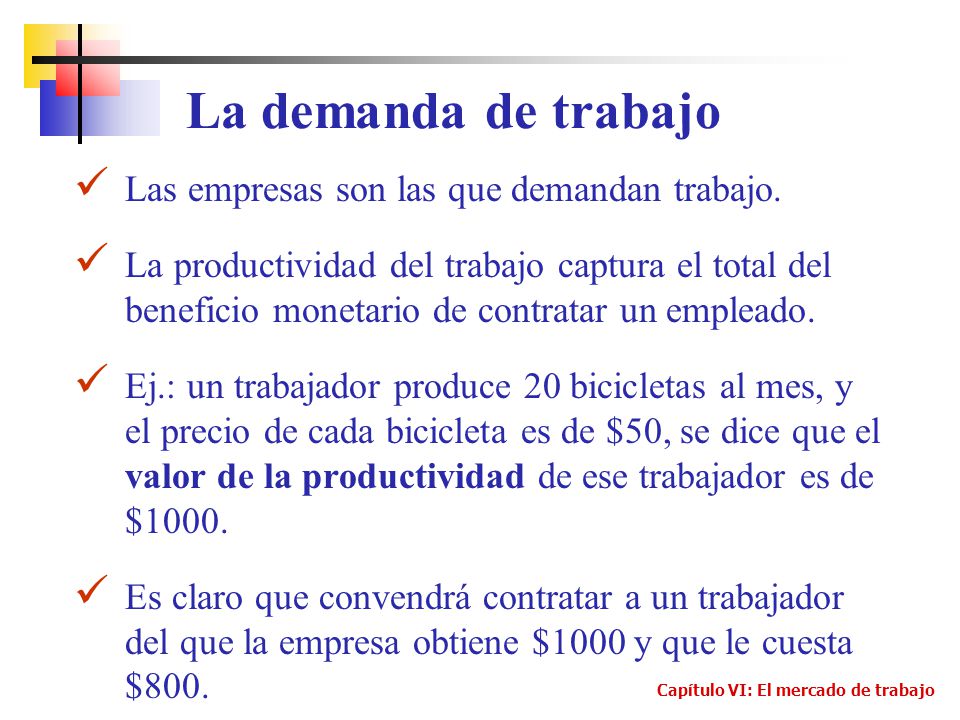 La demanda de trabajo

✓ Las empresas son las que demandan trabajo.

✓ La productividad del trabajo captura el total del beneficio monetario de contratar un empleado.

✓ Ej.: un trabajador produce 20 bicicletas al mes, y el precio de cada bicicleta es de \$50, se dice que el **valor de la productividad** de ese trabajador es de \$1000.

✓ Es claro que convendrá contratar a un trabajador del que la empresa obtiene \$1000 y que le cuesta \$800.

Capítulo VI: El mercado de trabajo